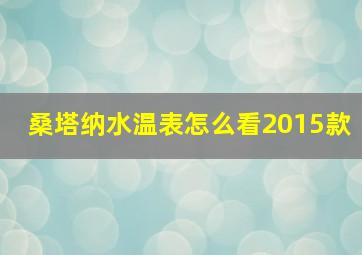 桑塔纳水温表怎么看2015款